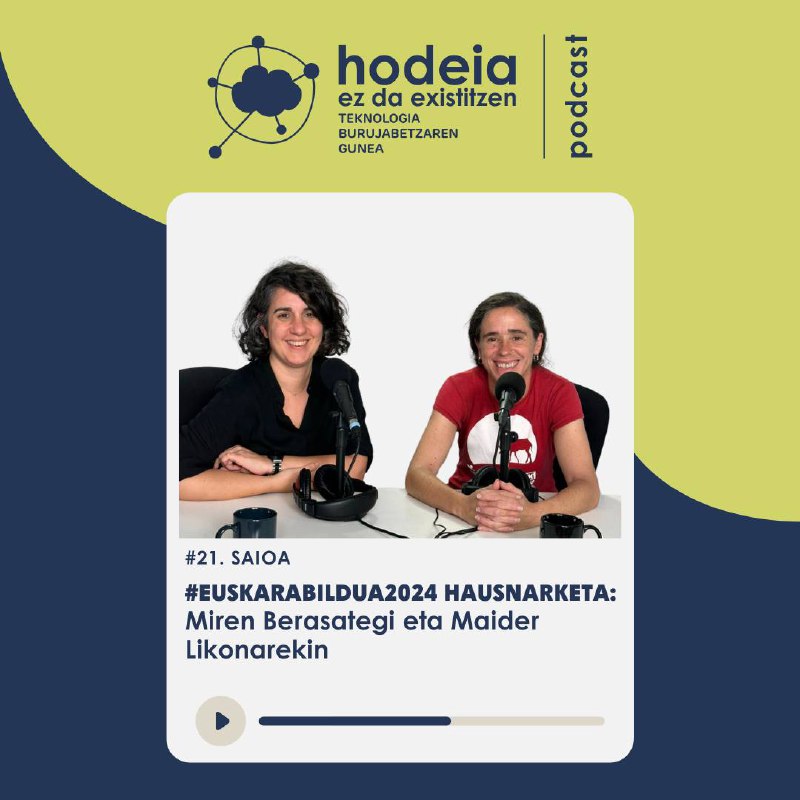 hodeia
ez da existitzen
TEKNOLOGIA BURUJABETZAREN GUNEA

podcast

#21. SAIOA

#EUSKARABILDUA2024 HAUSNARKETA: Miren Berasategi eta Maider Likonarekin